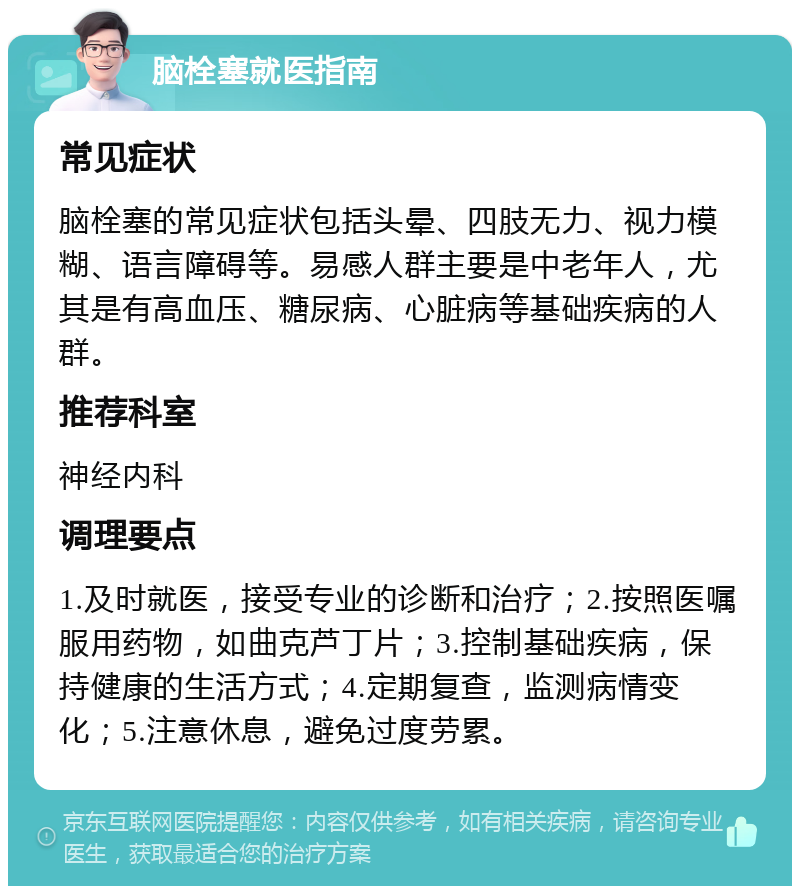 脑栓塞就医指南

常见症状

脑栓塞的常见症状包括头晕、四肢无力、视力模糊、语言障碍等。易感人群主要是中老年人，尤其是有高血压、糖尿病、心脏病等基础疾病的人群。

推荐科室

神经内科

调理要点

1.及时就医，接受专业的诊断和治疗；2.按照医嘱服用药物，如曲克芦丁片；3.控制基础疾病，保持健康的生活方式；4.定期复查，监测病情变化；5.注意休息，避免过度劳累。

京东互联网医院提醒您：内容仅供参考，如有相关疾病，请咨询专业医生，获取最适合您的治疗方案